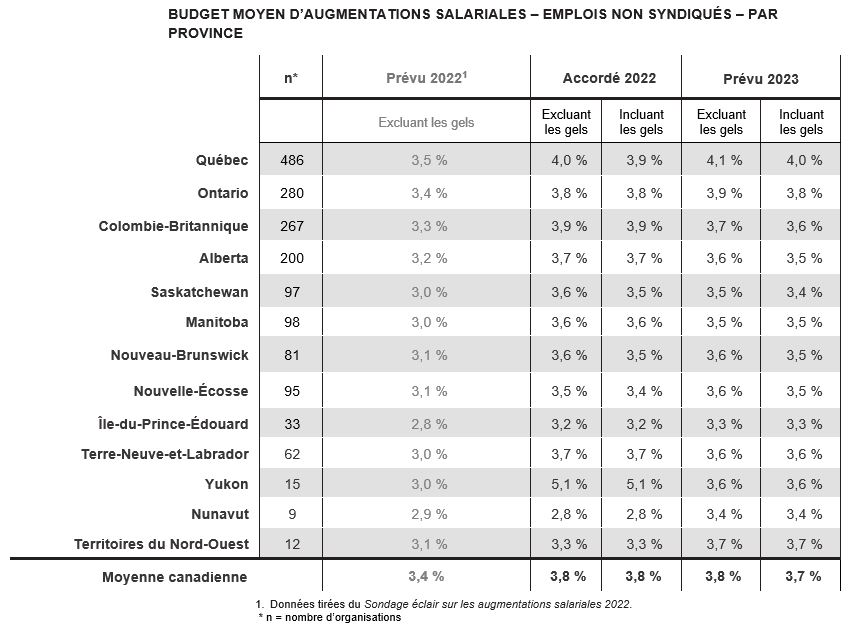 BUDGET MOYEN D'AUGMENTATIONS SALARIALES – EMPLOIS NON SYNDIQUÉS – PAR PROVINCE

| | n* | Prévu 2022$^1$ | Accordé 2022 | | Prévu 2023 | |
|---|---|---|---|---|---|---|
| | | Excluant les gels | Excluant les gels | Incluant les gels | Excluant les gels | Incluant les gels |
| Québec | 486 | 3,5 % | 4,0 % | 3,9 % | 4,1 % | 4,0 % |
| Ontario | 280 | 3,4 % | 3,8 % | 3,8 % | 3,9 % | 3,8 % |
| Colombie-Britannique | 267 | 3,3 % | 3,9 % | 3,9 % | 3,7 % | 3,6 % |
| Alberta | 200 | 3,2 % | 3,7 % | 3,7 % | 3,6 % | 3,5 % |
| Saskatchewan | 97 | 3,0 % | 3,6 % | 3,5 % | 3,5 % | 3,4 % |
| Manitoba | 98 | 3,0 % | 3,6 % | 3,6 % | 3,5 % | 3,5 % |
| Nouveau-Brunswick | 81 | 3,1 % | 3,6 % | 3,5 % | 3,6 % | 3,5 % |
| Nouvelle-Écosse | 95 | 3,1 % | 3,5 % | 3,4 % | 3,6 % | 3,5 % |
| Île-du-Prince-Édouard | 33 | 2,8 % | 3,2 % | 3,2 % | 3,3 % | 3,3 % |
| Terre-Neuve-et-Labrador | 62 | 3,0 % | 3,7 % | 3,7 % | 3,6 % | 3,6 % |
| Yukon | 15 | 3,0 % | 5,1 % | 5,1 % | 3,6 % | 3,6 % |
| Nunavut | 9 | 2,9 % | 2,8 % | 2,8 % | 3,4 % | 3,4 % |
| Territoires du Nord-Ouest | 12 | 3,1 % | 3,3 % | 3,3 % | 3,7 % | 3,7 % |
| Moyenne canadienne | | 3,4 % | 3,8 % | 3,8 % | 3,8 % | 3,7 % |

1. Données tirées du Sondage éclair sur les augmentations salariales 2022.
* n = nombre d'organisations